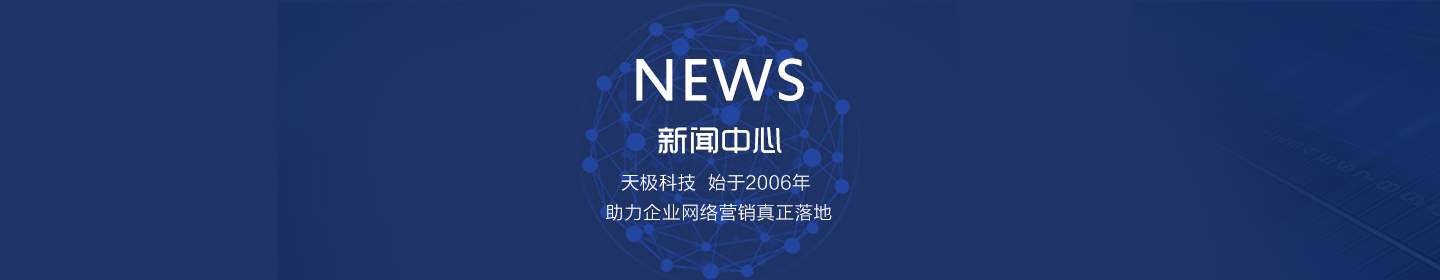 NEWS

新闻中心

天极科技 始于2006年
助力企业网络营销真正落地